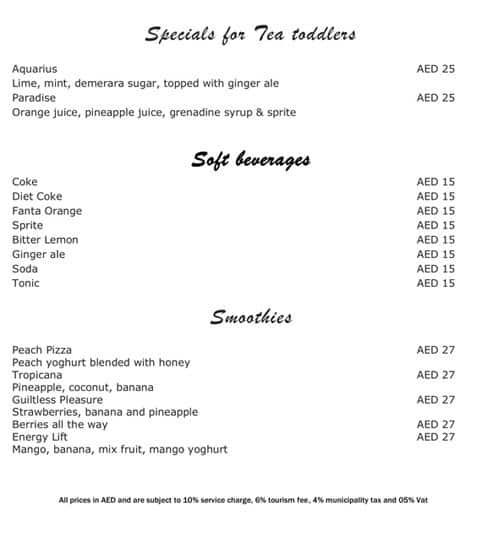 Specials for Tea toddlers

Aquarius AED 25
Lime, mint, demerara sugar, topped with ginger ale
Paradise AED 25
Orange juice, pineapple juice, grenadine syrup & sprite

Soft beverages

Coke AED 15
Diet Coke AED 15
Fanta Orange AED 15
Sprite AED 15
Bitter Lemon AED 15
Ginger ale AED 15
Soda AED 15
Tonic AED 15

Smoothies

Peach Pizza AED 27
Peach yoghurt blended with honey
Tropicana AED 27
Pineapple, coconut, banana
Guiltless Pleasure AED 27
Strawberries, banana and pineapple
Berries all the way AED 27
Energy Lift AED 27
Mango, banana, mix fruit, mango yoghurt

All prices in AED and are subject to 10% service charge, 6% tourism fee, 4% municipality tax and 05% Vat